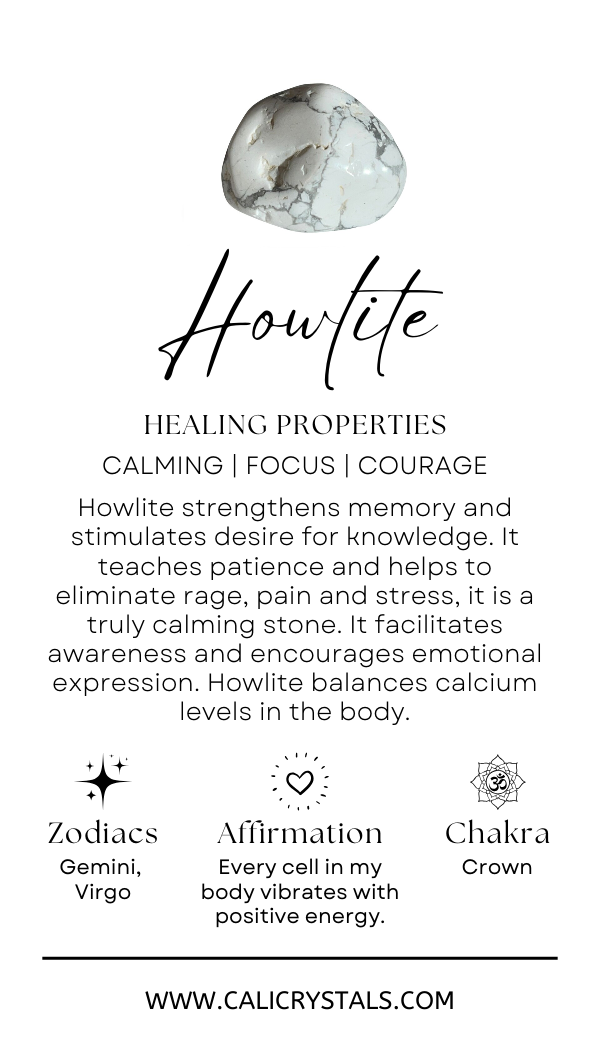 Howlite

HEALING PROPERTIES

CALMING | FOCUS | COURAGE

Howlite strengthens memory and stimulates desire for knowledge. It teaches patience and helps to eliminate rage, pain and stress, it is a truly calming stone. It facilitates awareness and encourages emotional expression. Howlite balances calcium levels in the body.

Zodiacs
Gemini, Virgo

Affirmation
Every cell in my body vibrates with positive energy.

Chakra
Crown

WWW.CALICRYSTALS.COM